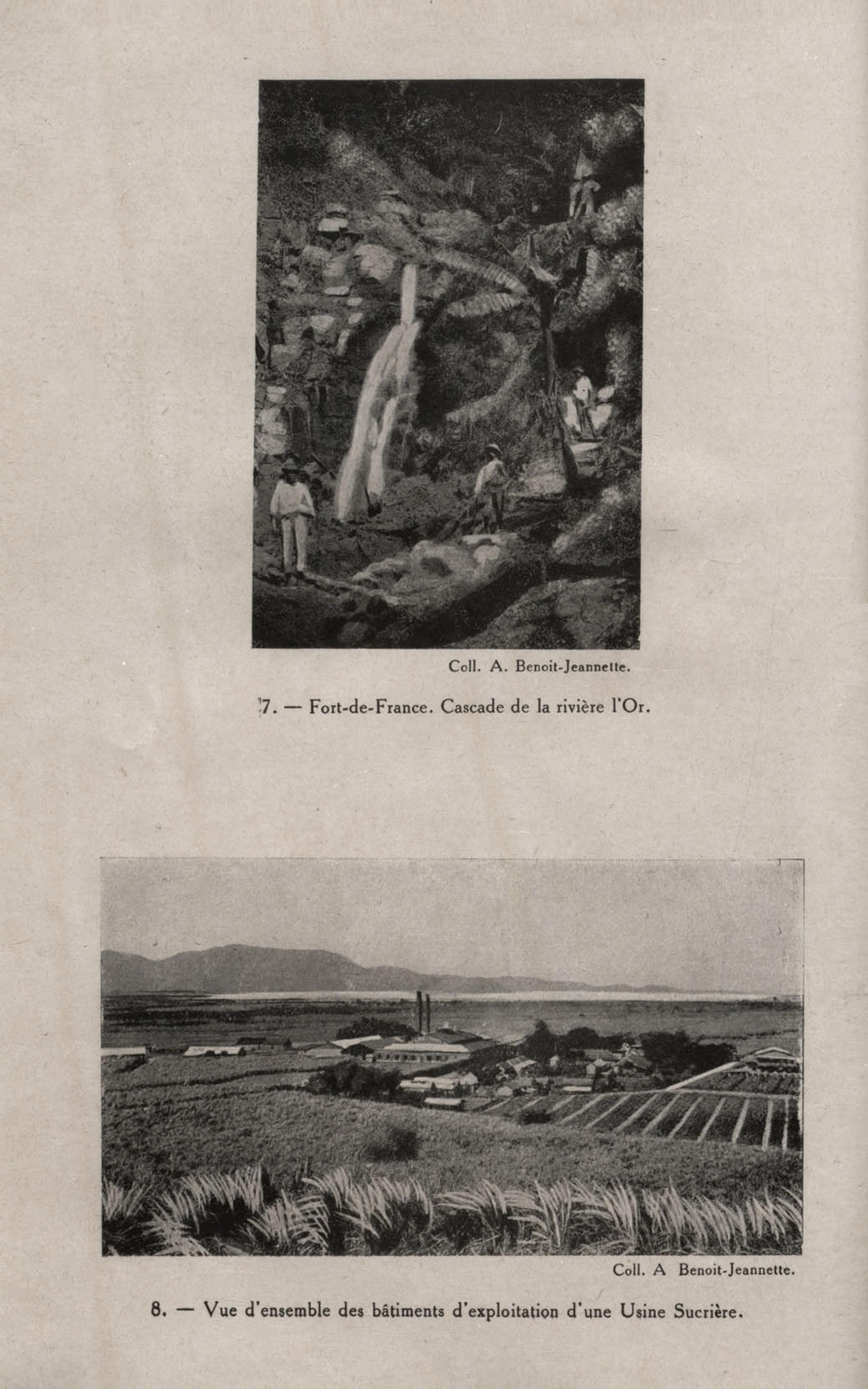 Coll. A. Benoit-Jeannette.

7. — Fort-de-France. Cascade de la rivière l'Or.

Coll. A Benoit-Jeannette.

8. — Vue d'ensemble des bâtiments d'exploitation d'une Usine Sucrière.